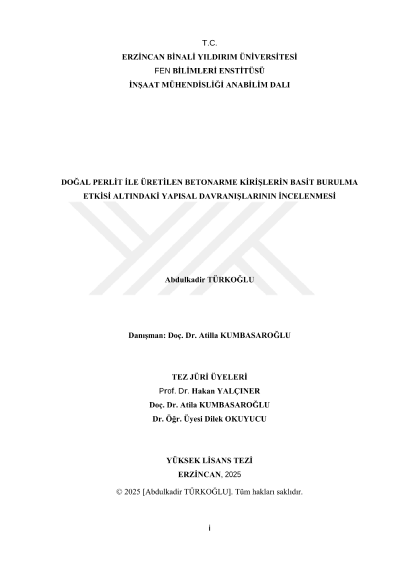 T.C.
ERZİNCAN BİNALİ YILDIRIM ÜNİVERSİTESİ
FEN BİLİMLERİ ENSTİTÜSÜ
İNŞAAT MÜHENDİSLİĞİ ANABİLİM DALI

DOĞAL PERLİT İLE ÜRETİLEN BETONARME KİRİŞLERİN BASİT BURULMA ETKİSİ ALTINDAKİ YAPISAL DAVRANIŞLARININ İNCELENMESİ

Abdulkadir TÜRKOĞLU

Danışman: Doç. Dr. Atilla KUMBASAROĞLU

TEZ JÜRİ ÜYELERİ
Prof. Dr. Hakan YALÇINER
Doç. Dr. Atila KUMBASAROĞLU
Dr. Öğr. Üyesi Dilek OKUYUCU

YÜKSEK LİSANS TEZİ
ERZİNCAN, 2025
© 2025 [Abdulkadir TÜRKOĞLU]. Tüm hakları saklıdır.

i